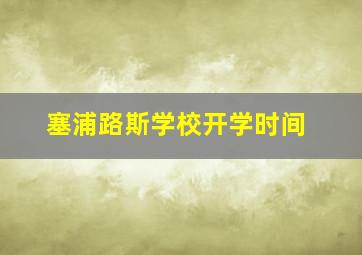 塞浦路斯学校开学时间